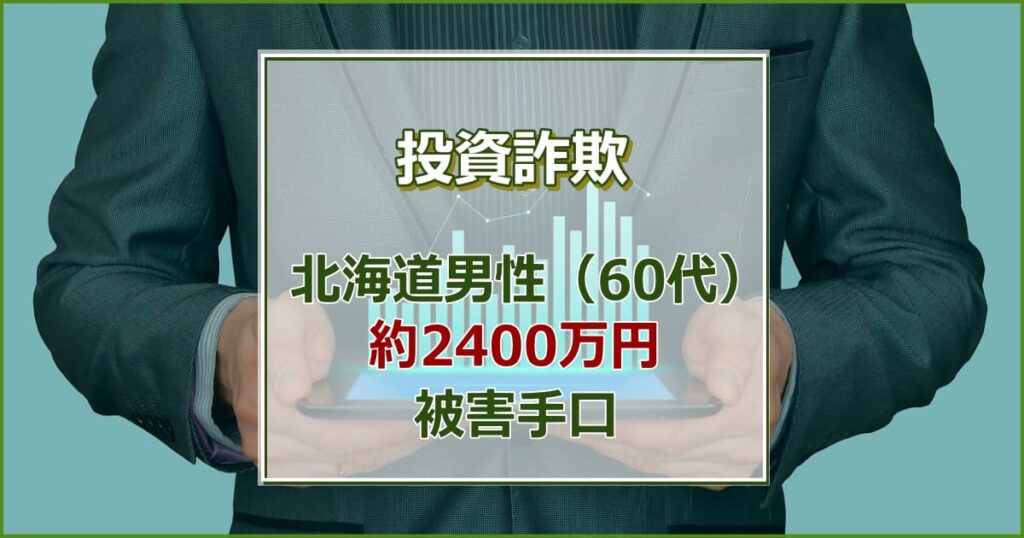 投資詐欺

北海道男性（60代）
約2400万円
被害手口